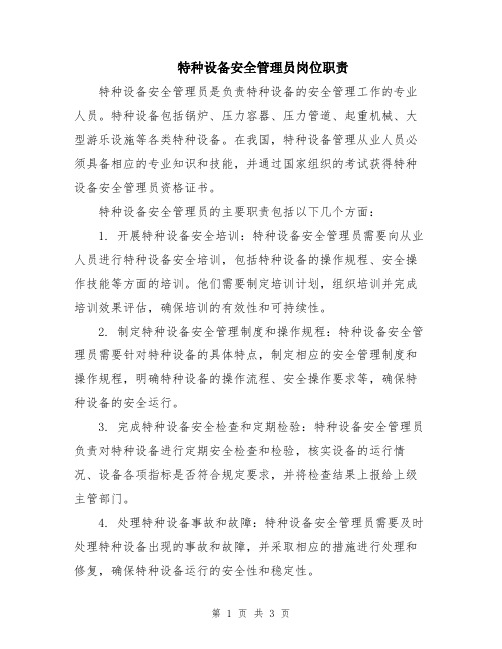 特种设备安全管理员岗位职责

特种设备安全管理员是负责特种设备的安全管理工作的专业人员。特种设备包括锅炉、压力容器、压力管道、起重机械、大型游乐设施等各类特种设备。在我国，特种设备管理从业人员必须具备相应的专业知识和技能，并通过国家组织的考试获得特种设备安全管理员资格证书。

特种设备安全管理员的主要职责包括以下几个方面：

1. 开展特种设备安全培训：特种设备安全管理员需要向从业人员进行特种设备安全培训，包括特种设备的操作规程、安全操作技能等方面的培训。他们需要制定培训计划，组织培训并完成培训效果评估，确保培训的有效性和可持续性。

2. 制定特种设备安全管理制度和操作规程：特种设备安全管理员需要针对特种设备的具体特点，制定相应的安全管理制度和操作规程，明确特种设备的操作流程、安全操作要求等，确保特种设备的安全运行。

3. 完成特种设备安全检查和定期检验：特种设备安全管理员负责对特种设备进行定期安全检查和检验，核实设备的运行情况、设备各项指标是否符合规定要求，并将检查结果上报给上级主管部门。

4. 处理特种设备事故和故障：特种设备安全管理员需要及时处理特种设备出现的事故和故障，并采取相应的措施进行处理和修复，确保特种设备运行的安全性和稳定性。

第 1 页 共 3 页